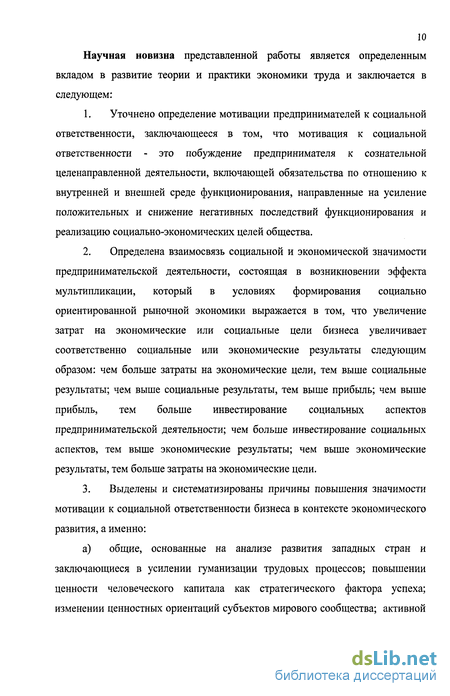 10

Научная новизна представленной работы является определенным вкладом в развитие теории и практики экономики труда и заключается в следующем:

1. Уточнено определение мотивации предпринимателей к социальной ответственности, заключающееся в том, что мотивация к социальной ответственности - это побуждение предпринимателя к сознательной целенаправленной деятельности, включающей обязательства по отношению к внутренней и внешней среде функционирования, направленные на усиление положительных и снижение негативных последствий функционирования и реализацию социально-экономических целей общества.

2. Определена взаимосвязь социальной и экономической значимости предпринимательской деятельности, состоящая в возникновении эффекта мультипликации, который в условиях формирования социально ориентированной рыночной экономики выражается в том, что увеличение затрат на экономические или социальные цели бизнеса увеличивает соответственно социальные или экономические результаты следующим образом: чем больше затраты на экономические цели, тем выше социальные результаты; чем выше социальные результаты, тем выше прибыль; чем выше прибыль, тем больше инвестирование социальных аспектов предпринимательской деятельности; чем больше инвестирование социальных аспектов, тем выше экономические результаты; чем выше экономические результаты, тем больше затраты на экономические цели.

3. Выделены и систематизированы причины повышения значимости мотивации к социальной ответственности бизнеса в контексте экономического развития, а именно:

а) общие, основанные на анализе развития западных стран и заключающиеся в усилении гуманизации трудовых процессов; повышении ценности человеческого капитала как стратегического фактора успеха; изменении ценностных ориентаций субъектов мирового сообщества; активной

dsLib.net
библиотека диссертаций